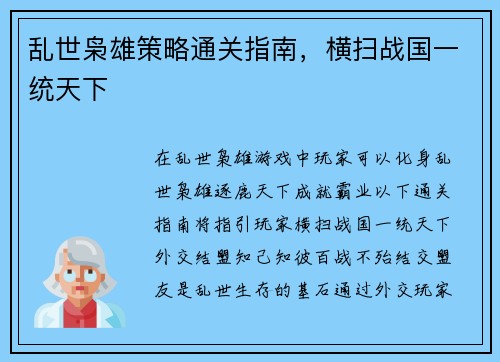 乱世枭雄策略通关指南，横扫战国一统天下

在乱世枭雄游戏中玩家可以化身乱世枭雄逐鹿天下成就霸业以下通关指南将指引玩家横扫战国一统天下外交结盟知己知彼百战不殆结交盟友是乱世生存的基石通过外交玩家